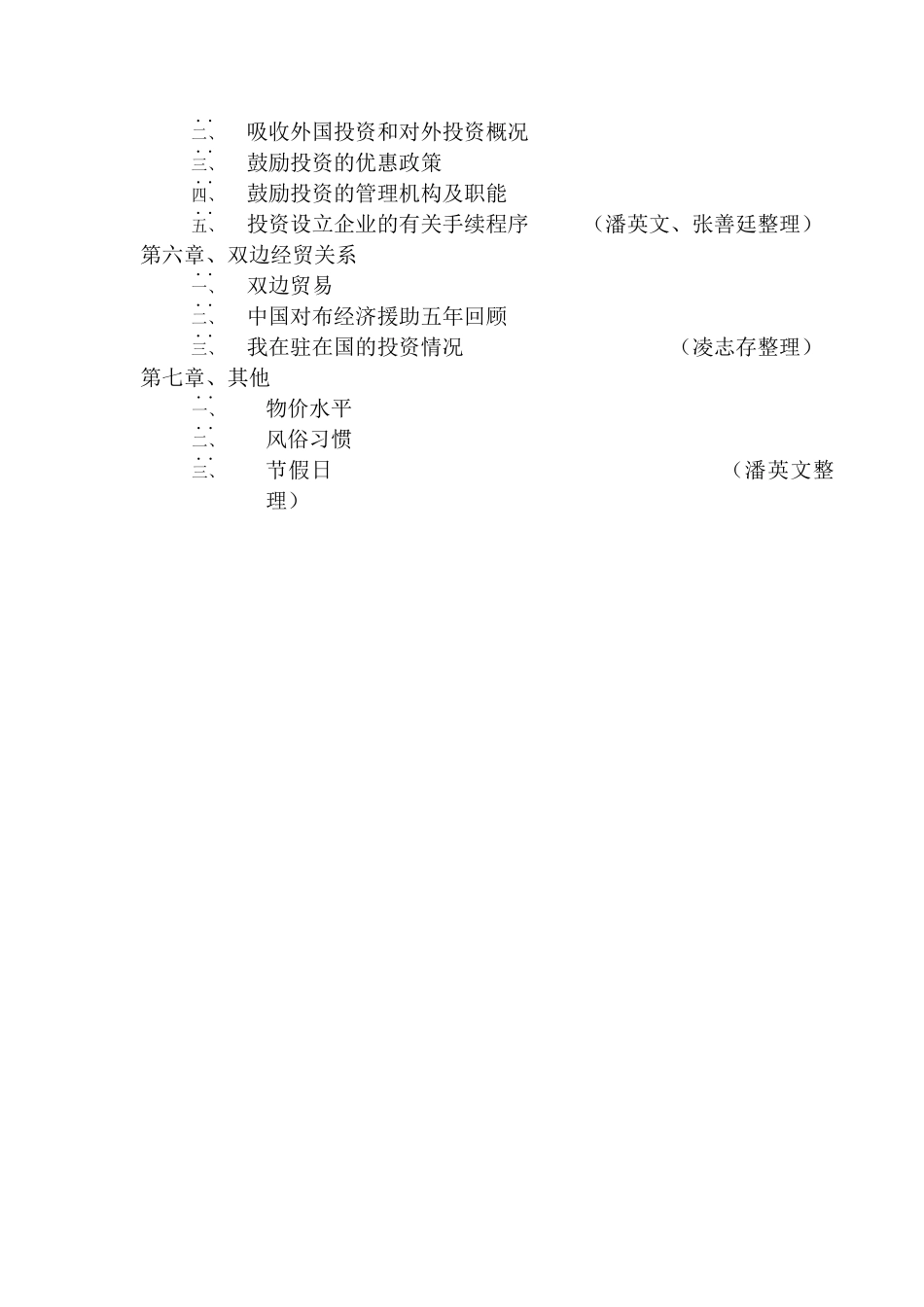 二、 吸收外国投资和对外投资概况
三、 鼓励投资的优惠政策
四、 鼓励投资的管理机构及职能
五、 投资设立企业的有关手续程序 （潘英文、张善廷整理）
第六章、双边经贸关系
一、 双边贸易
二、 中国对布经济援助五年回顾
三、 我在驻在国的投资情况 （凌志存整理）
第七章、其他
一、 物价水平
二、 风俗习惯
三、 节假日 （潘英文整理）